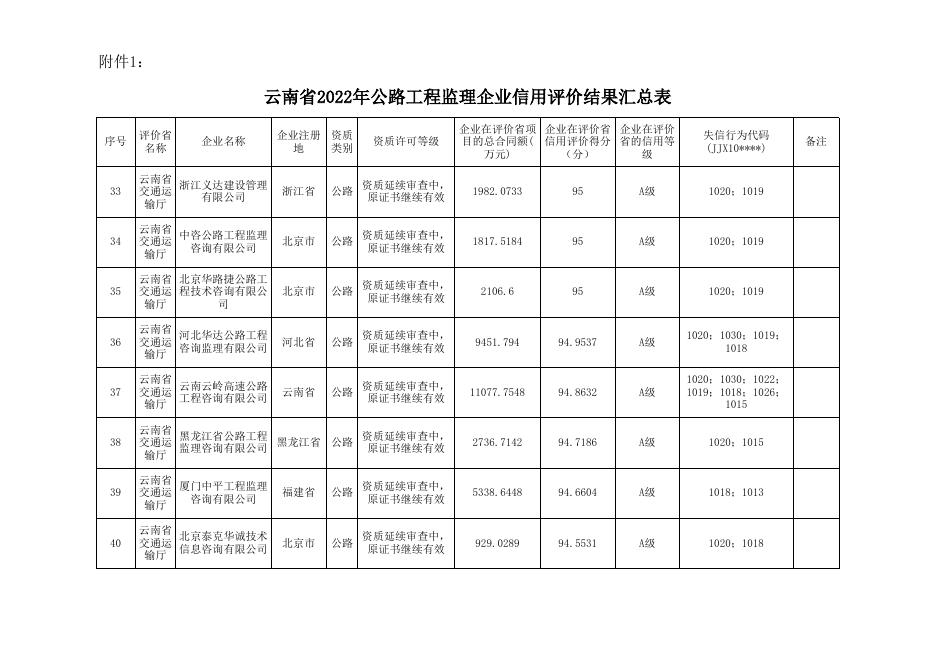 附件1：

云南省2022年公路工程监理企业信用评价结果汇总表

| 序号 | 评价省名称 | 企业名称 | 企业注册地 | 资质类别 | 资质许可等级 | 企业在评价省项目的总合同额(万元) | 企业在评价省信用评价得分（分） | 企业在评价省的信用等级 | 失信行为代码（JJX10****） | 备注 |
|---|---|---|---|---|---|---|---|---|---|---|
| 33 | 云南省交通运输厅 | 浙江义达建设管理有限公司 | 浙江省 | 公路 | 资质延续审查中，原证书继续有效 | 1982.0733 | 95 | A级 | 1020；1019 | |
| 34 | 云南省交通运输厅 | 中咨公路工程监理咨询有限公司 | 北京市 | 公路 | 资质延续审查中，原证书继续有效 | 1817.5184 | 95 | A级 | 1020；1019 | |
| 35 | 云南省交通运输厅 | 北京华路捷公路工程技术咨询有限公司 | 北京市 | 公路 | 资质延续审查中，原证书继续有效 | 2106.6 | 95 | A级 | 1020；1019 | |
| 36 | 云南省交通运输厅 | 河北华达公路工程咨询监理有限公司 | 河北省 | 公路 | 资质延续审查中，原证书继续有效 | 9451.794 | 94.9537 | A级 | 1020；1030；1019；1018 | |
| 37 | 云南省交通运输厅 | 云南云岭高速公路工程咨询有限公司 | 云南省 | 公路 | 资质延续审查中，原证书继续有效 | 11077.7548 | 94.8632 | A级 | 1020；1030；1022；1019；1018；1026；1015 | |
| 38 | 云南省交通运输厅 | 黑龙江省公路工程监理咨询有限公司 | 黑龙江省 | 公路 | 资质延续审查中，原证书继续有效 | 2736.7142 | 94.7186 | A级 | 1020；1015 | |
| 39 | 云南省交通运输厅 | 厦门中平工程监理咨询有限公司 | 福建省 | 公路 | 资质延续审查中，原证书继续有效 | 5338.6448 | 94.6604 | A级 | 1018；1013 | |
| 40 | 云南省交通运输厅 | 北京泰克华诚技术信息咨询有限公司 | 北京市 | 公路 | 资质延续审查中，原证书继续有效 | 929.0289 | 94.5531 | A级 | 1020；1018 | |